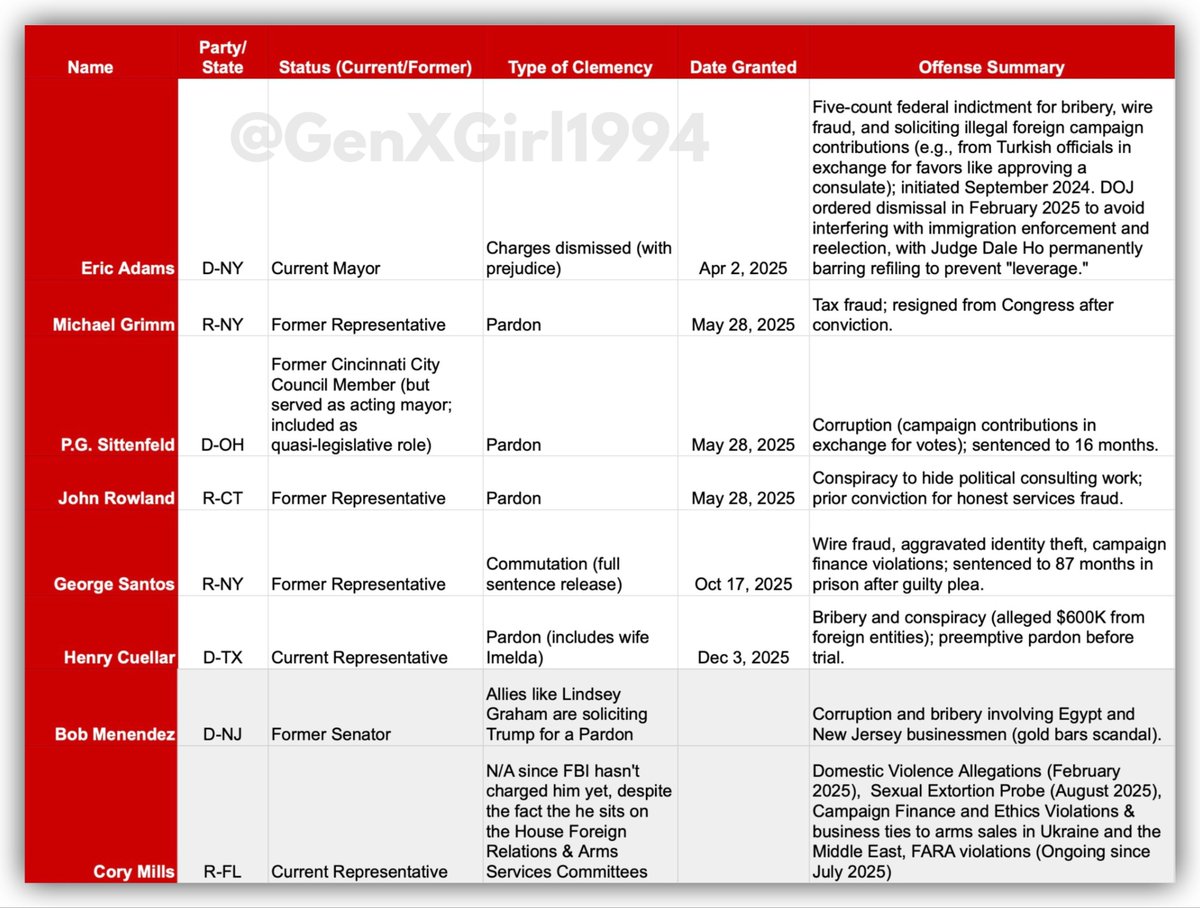 @GenXGirl1994

| Name | Party/ State | Status (Current/Former) | Type of Clemency | Date Granted | Offense Summary |
|---|---|---|---|---|---|
| Eric Adams | D-NY | Current Mayor | Charges dismissed (with prejudice) | Apr 2, 2025 | Five-count federal indictment for bribery, wire fraud, and soliciting illegal foreign campaign contributions (e.g., from Turkish officials in exchange for favors like approving a consulate); initiated September 2024. DOJ ordered dismissal in February 2025 to avoid interfering with immigration enforcement and reelection, with Judge Dale Ho permanently barring refiling to prevent "leverage." |
| Michael Grimm | R-NY | Former Representative | Pardon | May 28, 2025 | Tax fraud; resigned from Congress after conviction. |
| P.G. Sittenfeld | D-OH | Former Cincinnati City Council Member (but served as acting mayor; included as quasi-legislative role) | Pardon | May 28, 2025 | Corruption (campaign contributions in exchange for votes); sentenced to 16 months. |
| John Rowland | R-CT | Former Representative | Pardon | May 28, 2025 | Conspiracy to hide political consulting work; prior conviction for honest services fraud. |
| George Santos | R-NY | Former Representative | Commutation (full sentence release) | Oct 17, 2025 | Wire fraud, aggravated identity theft, campaign finance violations; sentenced to 87 months in prison after guilty plea. |
| Henry Cuellar | D-TX | Current Representative | Pardon (includes wife Imelda) | Dec 3, 2025 | Bribery and conspiracy (alleged $600K from foreign entities); preemptive pardon before trial. |
| Bob Menendez | D-NJ | Former Senator | Allies like Lindsey Graham are soliciting Trump for a Pardon | | Corruption and bribery involving Egypt and New Jersey businessmen (gold bars scandal). |
| Cory Mills | R-FL | Current Representative | N/A since FBI hasn't charged him yet, despite the fact the he sits on the House Foreign Relations & Arms Services Committees | | Domestic Violence Allegations (February 2025), Sexual Extortion Probe (August 2025), Campaign Finance and Ethics Violations & business ties to arms sales in Ukraine and the Middle East, FARA violations (Ongoing since July 2025) |